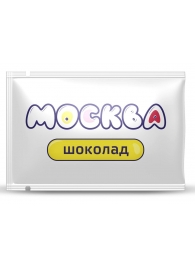 МОСКВА

шоколад